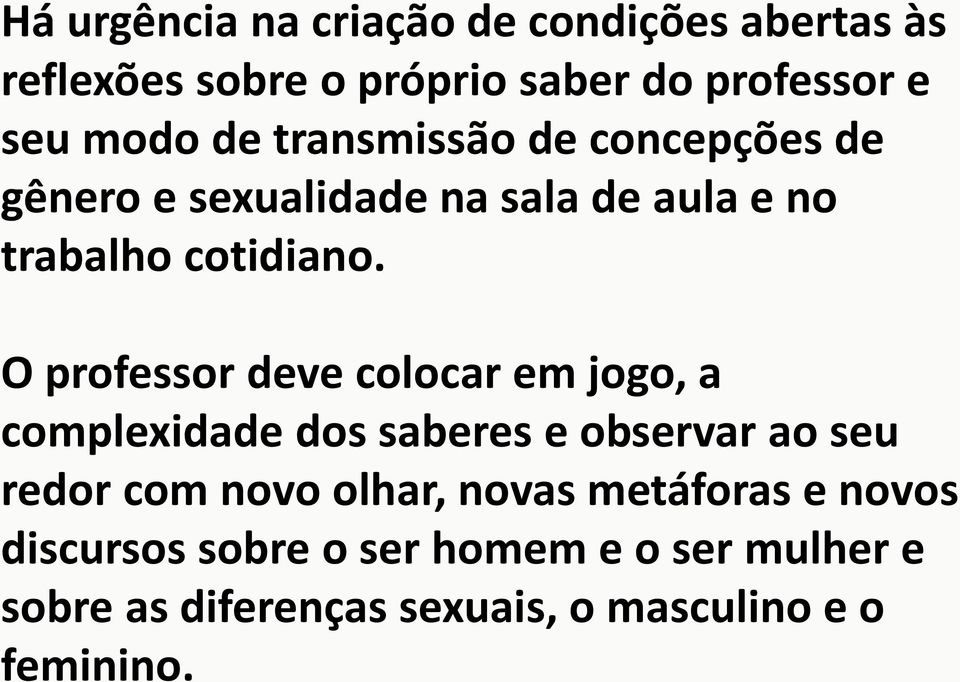 Há urgência na criação de condições abertas às reflexões sobre o próprio saber do professor e seu modo de transmissão de concepções de gênero e sexualidade na sala de aula e no trabalho cotidiano.

O professor deve colocar em jogo, a complexidade dos saberes e observar ao seu redor com novo olhar, novas metáforas e novos discursos sobre o ser homem e o ser mulher e sobre as diferenças sexuais, o masculino e o feminino.